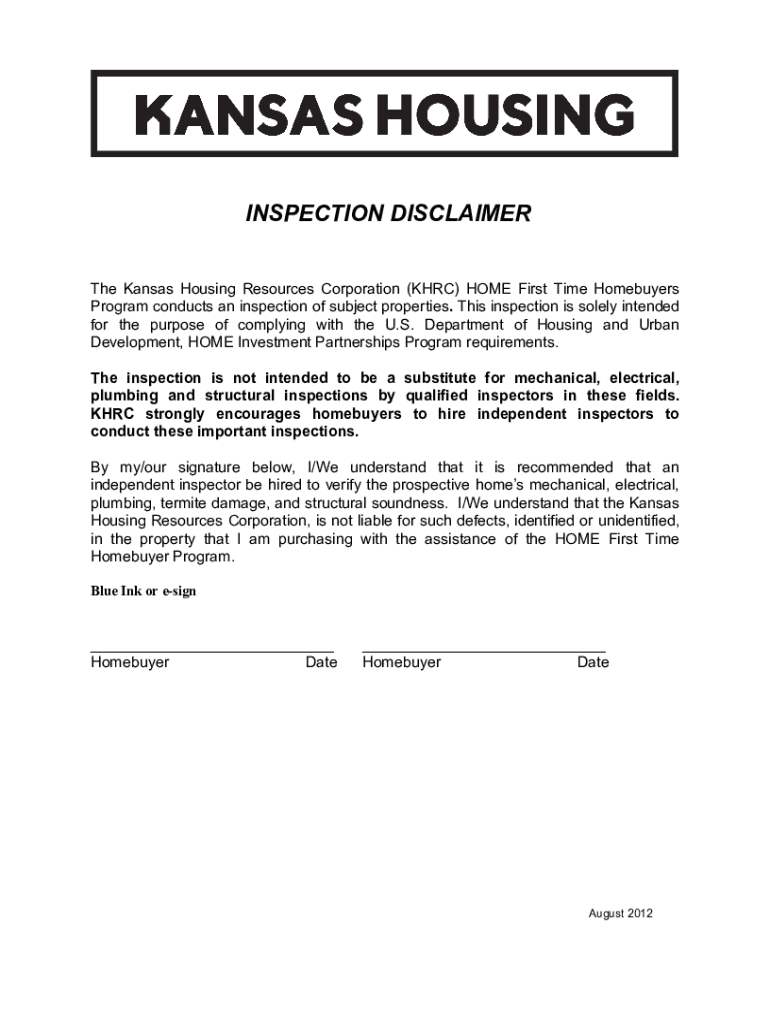 KANSAS HOUSING

INSPECTION DISCLAIMER

The Kansas Housing Resources Corporation (KHRC) HOME First Time Homebuyers Program conducts an inspection of subject properties. This inspection is solely intended for the purpose of complying with the U.S. Department of Housing and Urban Development, HOME Investment Partnerships Program requirements.

The inspection is not intended to be a substitute for mechanical, electrical, plumbing and structural inspections by qualified inspectors in these fields. KHRC strongly encourages homebuyers to hire independent inspectors to conduct these important inspections.

By my/our signature below, I/We understand that it is recommended that an independent inspector be hired to verify the prospective home's mechanical, electrical, plumbing, termite damage, and structural soundness. I/We understand that the Kansas Housing Resources Corporation, is not liable for such defects, identified or unidentified, in the property that I am purchasing with the assistance of the HOME First Time Homebuyer Program.

Blue Ink or e-sign

Homebuyer Date Homebuyer Date

August 2012